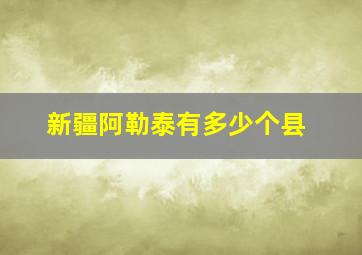 新疆阿勒泰有多少个县